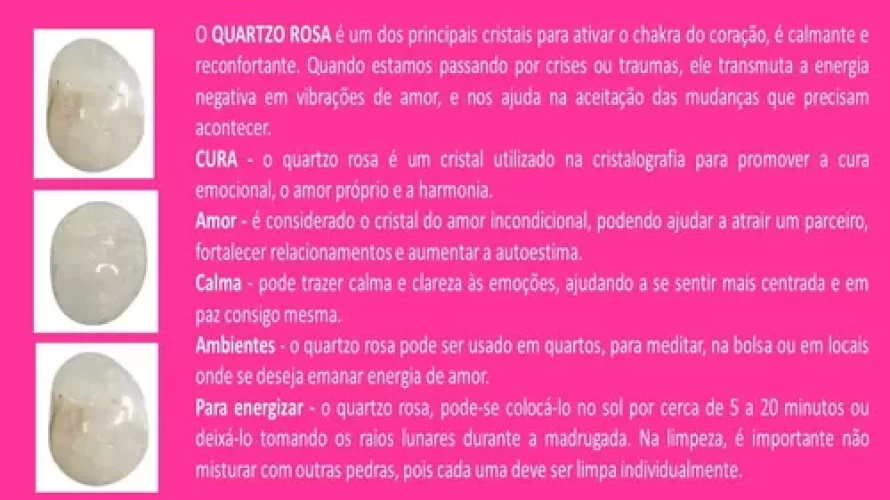 O QUARTZO ROSA é um dos principais cristais para ativar o chakra do coração, é calmante e reconfortante. Quando estamos passando por crises ou traumas, ele transmuta a energia negativa em vibrações de amor, e nos ajuda na aceitação das mudanças que precisam acontecer.

CURA - o quartzo rosa é um cristal utilizado na cristalografia para promover a cura emocional, o amor próprio e a harmonia.

Amor - é considerado o cristal do amor incondicional, podendo ajudar a atrair um parceiro, fortalecer relacionamentos e aumentar a autoestima.

Calma - pode trazer calma e clareza às emoções, ajudando a se sentir mais centrada e em paz consigo mesma.

Ambientes - o quartzo rosa pode ser usado em quartos, para meditar, na bolsa ou em locais onde se deseja emanar energia de amor.

Para energizar - o quartzo rosa, pode-se colocá-lo no sol por cerca de 5 a 20 minutos ou deixá-lo tomando os raios lunares durante a madrugada. Na limpeza, é importante não misturar com outras pedras, pois cada uma deve ser limpa individualmente.